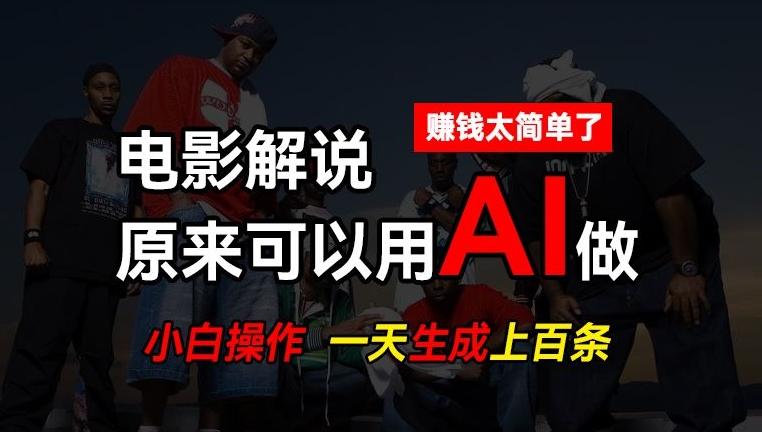 赚钱太简单了

电影解说
原来可以用AI做

小白操作 一天生成上百条